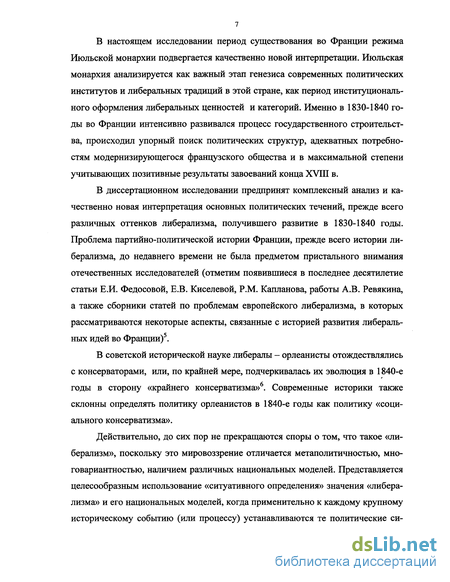 7

В настоящем исследовании период существования во Франции режима Июльской монархии подвергается качественно новой интерпретации. Июльская монархия анализируется как важный этап генезиса современных политических институтов и либеральных традиций в этой стране, как период институционального оформления либеральных ценностей и категорий. Именно в 1830-1840 годы во Франции интенсивно развивался процесс государственного строительства, происходил упорный поиск политических структур, адекватных потребностям модернизирующегося французского общества и в максимальной степени учитывающих позитивные результаты завоеваний конца XVIII в.

В диссертационном исследовании предпринят комплексный анализ и качественно новая интерпретация основных политических течений, прежде всего различных оттенков либерализма, получившего развитие в 1830-1840 годы. Проблема партийно-политической истории Франции, прежде всего истории либерализма, до недавнего времени не была предметом пристального внимания отечественных исследователей (отметим появившиеся в последнее десятилетие статьи Е.И. Федосовой, Е.В. Киселевой, Р.М. Капланова, работы А.В. Ревякина, а также сборники статей по проблемам европейского либерализма, в которых рассматриваются некоторые аспекты, связанные с историей развития либеральных идей во Франции)$^5$.

В советской исторической науке либералы – орлеанисты отождествлялись с консерваторами, или, по крайней мере, подчеркивалась их эволюция в 1840-е годы в сторону «крайнего консерватизма»$^6$. Современные историки также склонны определять политику орлеанистов в 1840-е годы как политику «социального консерватизма».

Действительно, до сих пор не прекращаются споры о том, что такое «либерализм», поскольку это мировоззрение отличается метаполитичностью, многовариантностью, наличием различных национальных моделей. Представляется целесообразным использование «ситуативного определения» значения «либерализма» и его национальных моделей, когда применительно к каждому крупному историческому событию (или процессу) устанавливаются те политические си-

dsLib.net
библиотека диссертаций